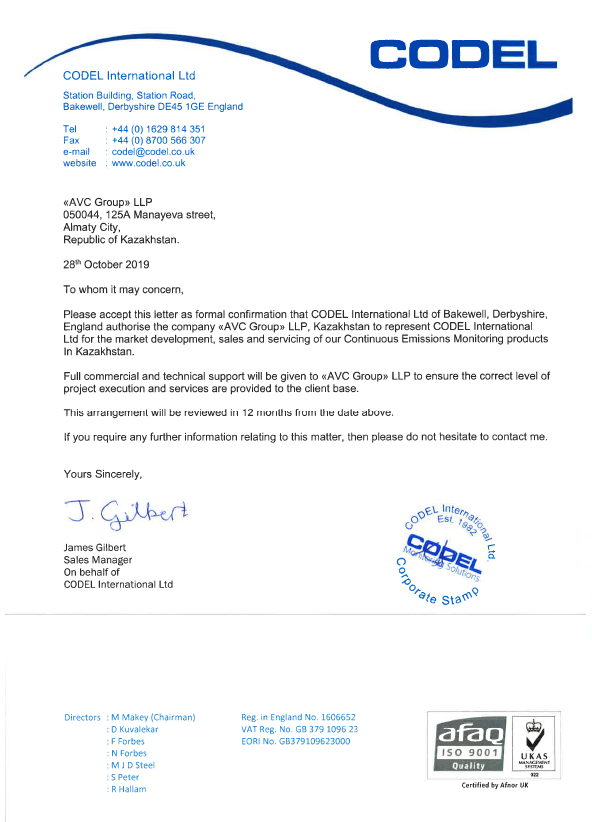 CODEL

CODEL International Ltd

Station Building, Station Road,
Bakewell, Derbyshire DE45 1GE England

Tel : +44 (0) 1629 814 351
Fax : +44 (0) 8700 566 307
e-mail : codel@codel.co.uk
website : www.codel.co.uk

«AVC Group» LLP
050044, 125A Manayeva street,
Almaty City,
Republic of Kazakhstan.

28th October 2019

To whom it may concern,

Please accept this letter as formal confirmation that CODEL International Ltd of Bakewell, Derbyshire, England authorise the company «AVC Group» LLP, Kazakhstan to represent CODEL International Ltd for the market development, sales and servicing of our Continuous Emissions Monitoring products In Kazakhstan.

Full commercial and technical support will be given to «AVC Group» LLP to ensure the correct level of project execution and services are provided to the client base.

This arrangement will be reviewed in 12 months from the date above.

If you require any further information relating to this matter, then please do not hesitate to contact me.

Yours Sincerely,

J. Gilbert

James Gilbert
Sales Manager
On behalf of
CODEL International Ltd

CODEL International Ltd Est. 1982 CODEL Monitoring Solutions Corporate Stamp

Directors : M Makey (Chairman)
: D Kuvalekar
: F Forbes
: N Forbes
: M J D Steel
: S Peter
: R Hallam

Reg. in England No. 1606652
VAT Reg. No. GB 379 1096 23
EORI No. GB379109623000

afaq ISO 9001 Quality
UKAS MANAGEMENT SYSTEMS 022
Certified by Afnor UK